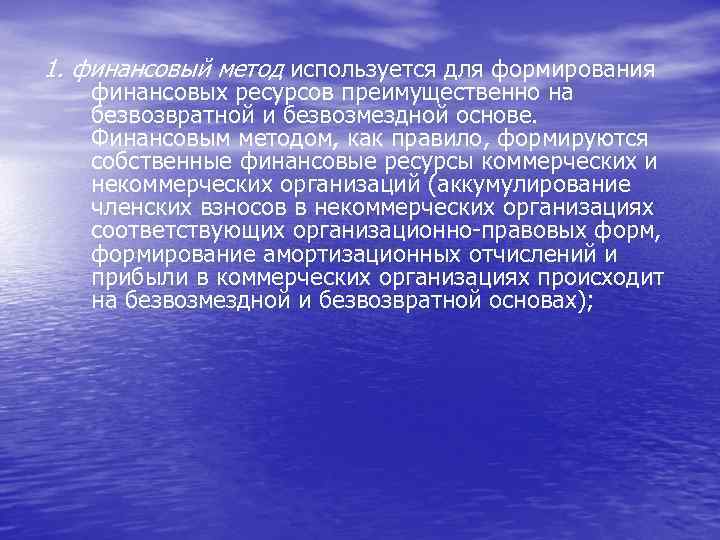 1. финансовый метод используется для формирования финансовых ресурсов преимущественно на безвозвратной и безвозмездной основе. Финансовым методом, как правило, формируются собственные финансовые ресурсы коммерческих и некоммерческих организаций (аккумулирование членских взносов в некоммерческих организациях соответствующих организационно-правовых форм, формирование амортизационных отчислений и прибыли в коммерческих организациях происходит на безвозмездной и безвозвратной основах);